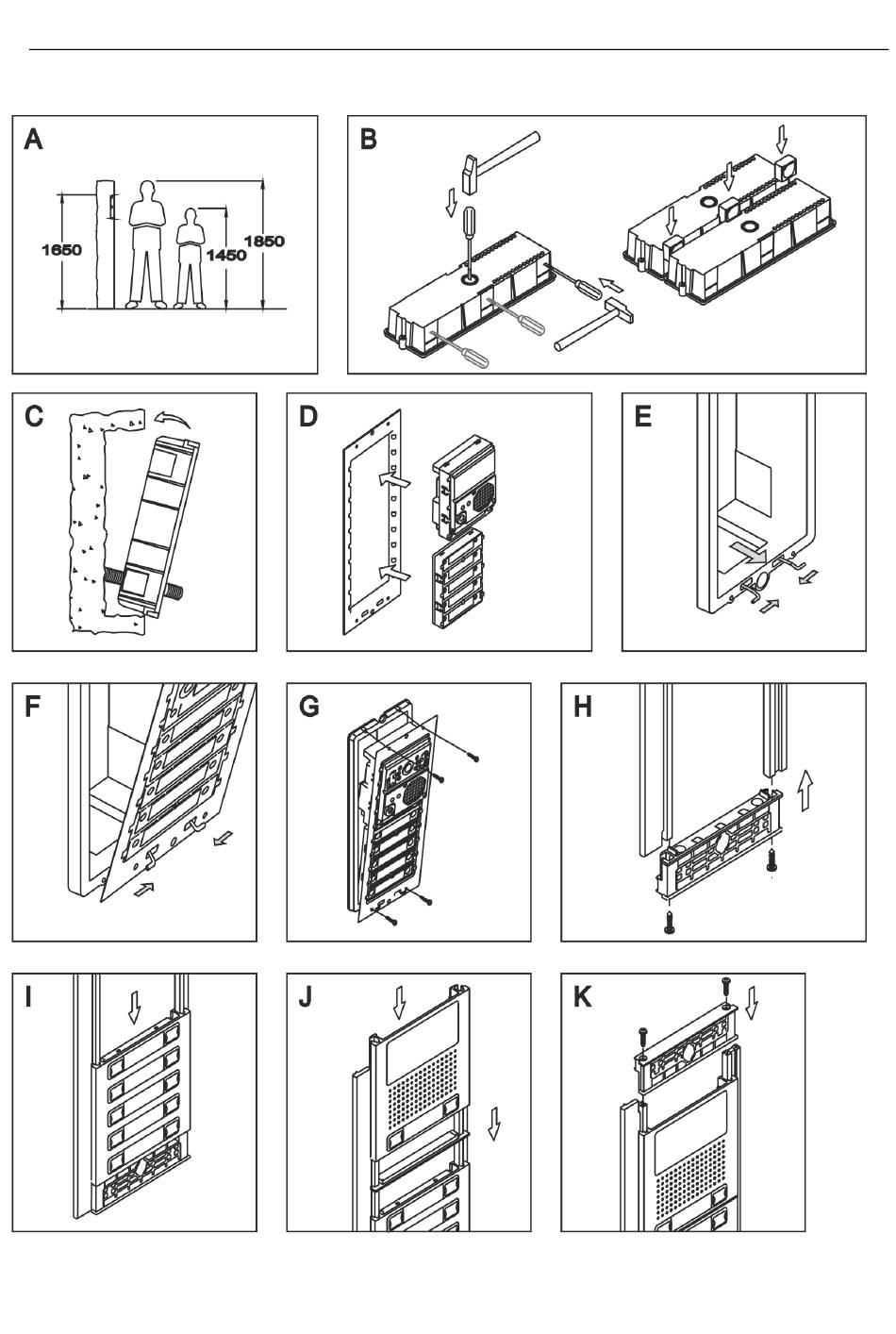 A

1650

1450

1850

B

C

D

E

F

G

H

I

J

K